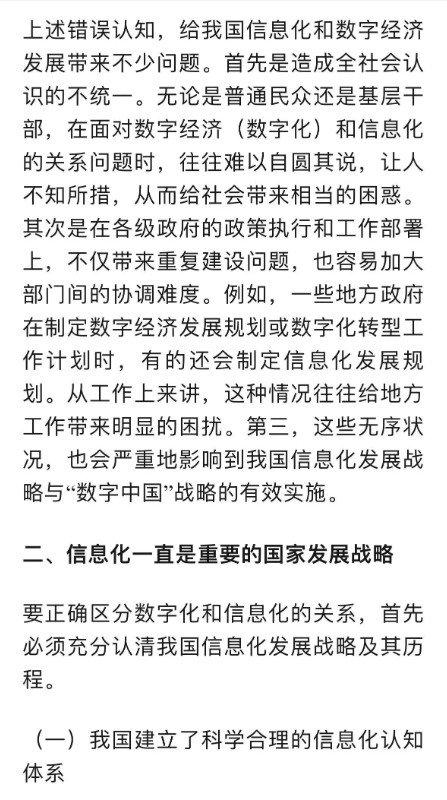 上述错误认知，给我国信息化和数字经济发展带来不少问题。首先是造成全社会认识的不统一。无论是普通民众还是基层干部，在面对数字经济（数字化）和信息化的关系问题时，往往难以自圆其说，让人不知所措，从而给社会带来相当的困惑。其次是在各级政府的政策执行和工作部署上，不仅带来重复建设问题，也容易加大部门间的协调难度。例如，一些地方政府在制定数字经济发展规划或数字化转型工作计划时，有的还会制定信息化发展规划。从工作上来讲，这种情况往往给地方工作带来明显的困扰。第三，这些无序状况，也会严重地影响到我国信息化发展战略与“数字中国”战略的有效实施。

二、信息化一直是重要的国家发展战略

要正确区分数字化和信息化的关系，首先必须充分认清我国信息化发展战略及其历程。

（一）我国建立了科学合理的信息化认知体系